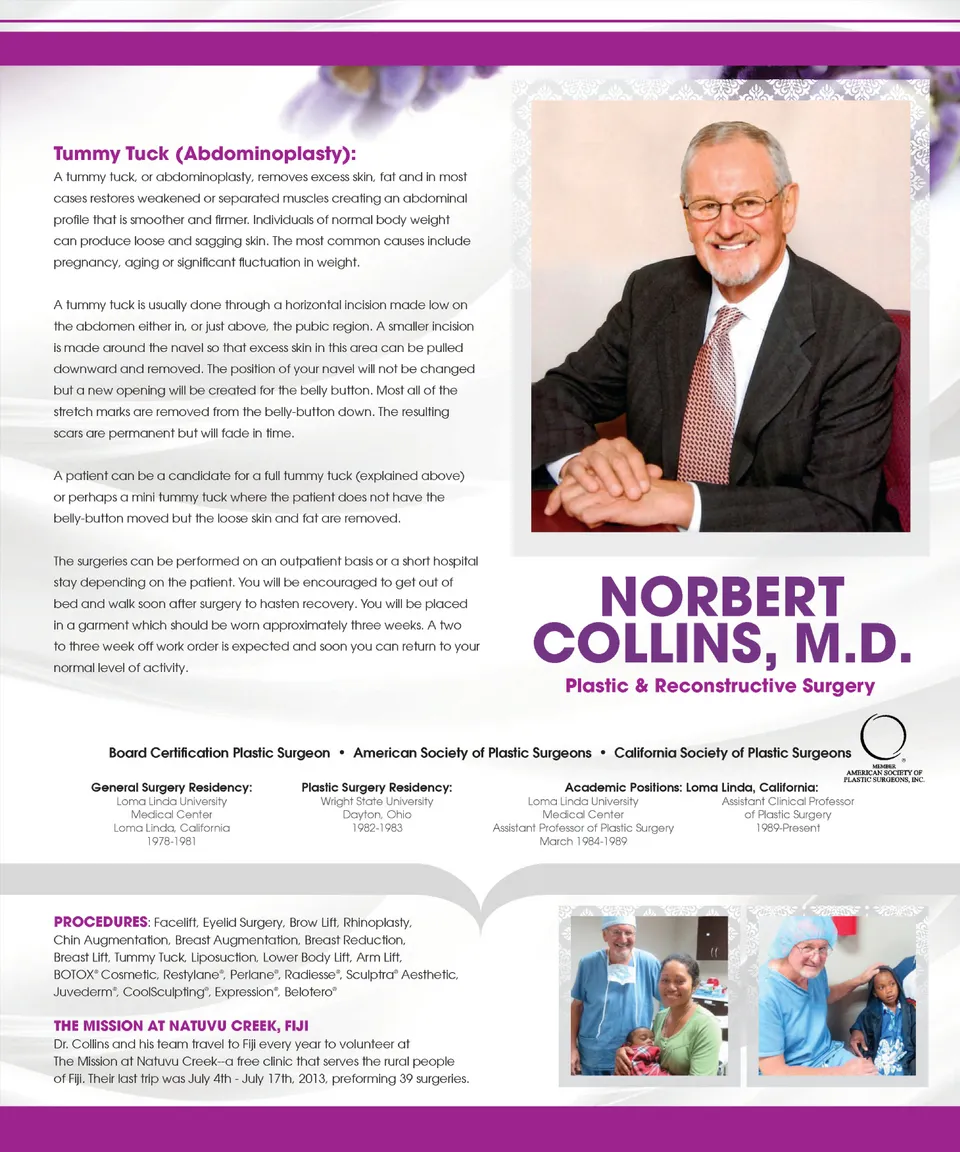 Tummy Tuck (Abdominoplasty):
A tummy tuck, or abdominoplasty, removes excess skin, fat and in most cases restores weakened or separated muscles creating an abdominal profile that is smoother and firmer. Individuals of normal body weight can produce loose and sagging skin. The most common causes include pregnancy, aging or significant fluctuation in weight.

A tummy tuck is usually done through a horizontal incision made low on the abdomen either in, or just above, the pubic region. A smaller incision is made around the navel so that excess skin in this area can be pulled downward and removed. The position of your navel will not be changed but a new opening will be created for the belly button. Most all of the stretch marks are removed from the belly-button down. The resulting scars are permanent but will fade in time.

A patient can be a candidate for a full tummy tuck (explained above) or perhaps a mini tummy tuck where the patient does not have the belly-button moved but the loose skin and fat are removed.

The surgeries can be performed on an outpatient basis or a short hospital stay depending on the patient. You will be encouraged to get out of bed and walk soon after surgery to hasten recovery. You will be placed in a garment which should be worn approximately three weeks. A two to three week off work order is expected and soon you can return to your normal level of activity.

NORBERT COLLINS, M.D.
Plastic & Reconstructive Surgery

Board Certification Plastic Surgeon • American Society of Plastic Surgeons • California Society of Plastic Surgeons

MEMBER AMERICAN SOCIETY OF PLASTIC SURGEONS, INC.

General Surgery Residency:
Loma Linda University Medical Center
Loma Linda, California
1978-1981

Plastic Surgery Residency:
Wright State University
Dayton, Ohio
1982-1983

Academic Positions: Loma Linda, California:
Loma Linda University Medical Center
Assistant Professor of Plastic Surgery
March 1984-1989

Assistant Clinical Professor of Plastic Surgery
1989-Present

PROCEDURES: Facelift, Eyelid Surgery, Brow Lift, Rhinoplasty, Chin Augmentation, Breast Augmentation, Breast Reduction, Breast Lift, Tummy Tuck, Liposuction, Lower Body Lift, Arm Lift, BOTOX® Cosmetic, Restylane®, Perlane®, Radiesse®, Sculptra® Aesthetic, Juvederm®, CoolSculpting®, Expression®, Belotero®

THE MISSION AT NATUVU CREEK, FIJI
Dr. Collins and his team travel to Fiji every year to volunteer at The Mission at Natuvu Creek—a free clinic that serves the rural people of Fiji. Their last trip was July 4th - July 17th, 2013, preforming 39 surgeries.